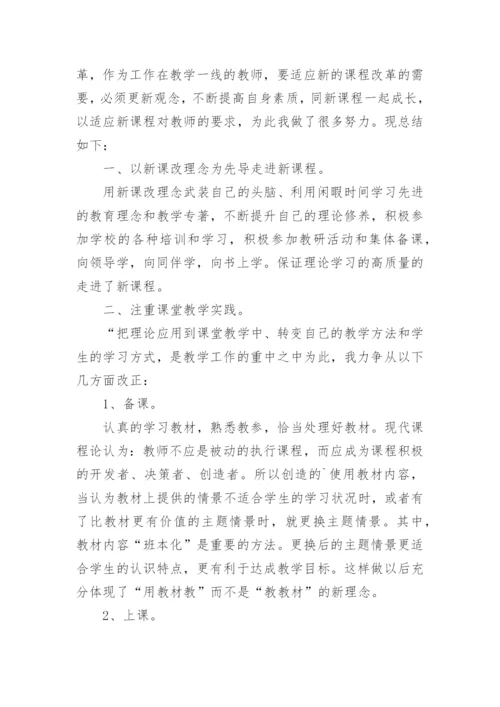 革，作为工作在教学一线的教师，要适应新的课程改革的需要，必须更新观念，不断提高自身素质，同新课程一起成长，以适应新课程对教师的要求，为此我做了很多努力。现总结如下：

一、以新课改理念为先导走进新课程。

用新课改理念武装自己的头脑、利用闲暇时间学习先进的教育理念和教学专著，不断提升自己的理论修养，积极参加学校的各种培训和学习，积极参加教研活动和集体备课，向领导学，向同伴学，向书上学。保证理论学习的高质量的走进了新课程。

二、注重课堂教学实践。

“把理论应用到课堂教学中、转变自己的教学方法和学生的学习方式，是教学工作的重中之中为此，我力争从以下几方面改正：

1、备课。

认真的学习教材，熟悉教参，恰当处理好教材。现代课程论认为：教师不应是被动的执行课程，而应成为课程积极的开发者、决策者、创造者。所以创造的`使用教材内容，当认为教材上提供的情景不适合学生的学习状况时，或者有了比教材更有价值的主题情景时，就更换主题情景。其中，教材内容“班本化”是重要的方法。更换后的主题情景更适合学生的认识特点，更有利于达成教学目标。这样做以后充分体现了“用教材教”而不是“教教材”的新理念。

2、上课。